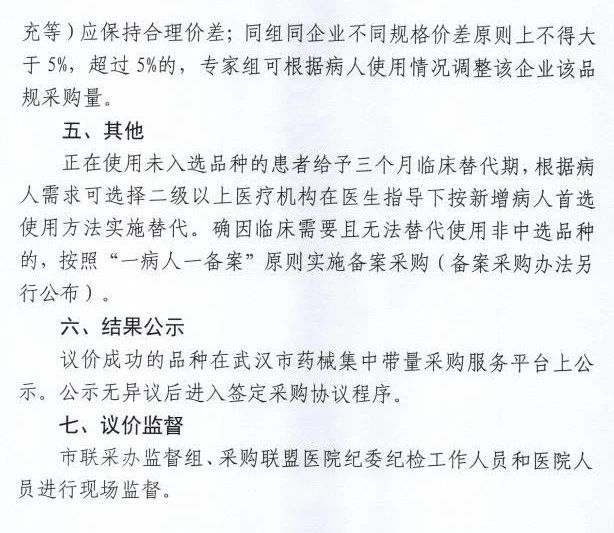 充等）应保持合理价差；同组同企业不同规格价差原则上不得大于 5%，超过 5%的，专家组可根据病人使用情况调整该企业该品规采购量。

五、其他

正在使用未入选品种的患者给予三个月临床替代期，根据病人需求可选择二级以上医疗机构在医生指导下按新增病人首选使用方法实施替代。确因临床需要且无法替代使用非中选品种的，按照“一病人一备案”原则实施备案采购（备案采购办法另行公布）。

六、结果公示

议价成功的品种在武汉市药械集中带量采购服务平台上公示。公示无异议后进入签定采购协议程序。

七、议价监督

市联采办监督组、采购联盟医院纪委纪检工作人员和医院人员进行现场监督。